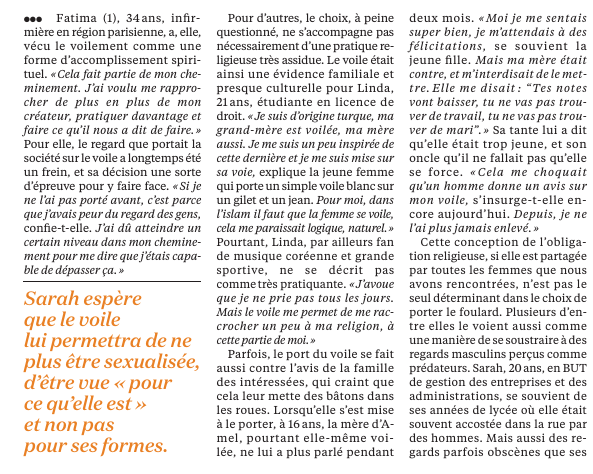 ●●● Fatima (1), 34 ans, infirmière en région parisienne, a, elle, vécu le voilement comme une forme d'accomplissement spirituel. « Cela fait partie de mon cheminement. J'ai voulu me rapprocher de plus en plus de mon créateur, pratiquer davantage et faire ce qu'il nous a dit de faire. » Pour elle, le regard que portait la société sur le voile a longtemps été un frein, et sa décision une sorte d'épreuve pour y faire face. « Si je ne l'ai pas porté avant, c'est parce que j'avais peur du regard des gens, confie-t-elle. J'ai dû atteindre un certain niveau dans mon cheminement pour me dire que j'étais capable de dépasser ça. »

Sarah espère que le voile lui permettra de ne plus être sexualisée, d'être vue « pour ce qu'elle est » et non pas pour ses formes.

Pour d'autres, le choix, à peine questionné, ne s'accompagne pas nécessairement d'une pratique religieuse très assidue. Le voile était ainsi une évidence familiale et presque culturelle pour Linda, 21 ans, étudiante en licence de droit. « Je suis d'origine turque, ma grand-mère est voilée, ma mère aussi. Je me suis un peu inspirée de cette dernière et je me suis mise sur sa voie, explique la jeune femme qui porte un simple voile blanc sur un gilet et un jean. Pour moi, dans l'islam il faut que la femme se voile, cela me paraissait logique, naturel. » Pourtant, Linda, par ailleurs fan de musique coréenne et grande sportive, ne se décrit pas comme très pratiquante. « J'avoue que je ne prie pas tous les jours. Mais le voile me permet de me raccrocher un peu à ma religion, à cette partie de moi. »

Parfois, le port du voile se fait aussi contre l'avis de la famille des intéressées, qui craint que cela leur mette des bâtons dans les roues. Lorsqu'elle s'est mise à le porter, à 16 ans, la mère d'Amel, pourtant elle-même voilée, ne lui a plus parlé pendant deux mois. « Moi je me sentais super bien, je m'attendais à des félicitations, se souvient la jeune fille. Mais ma mère était contre, et m'interdisait de le mettre. Elle me disait : "Tes notes vont baisser, tu ne vas pas trouver de travail, tu ne vas pas trouver de mari". » Sa tante lui a dit qu'elle était trop jeune, et son oncle qu'il ne fallait pas qu'elle se force. « Cela me choquait qu'un homme donne un avis sur mon voile, s'insurge-t-elle encore aujourd'hui. Depuis, je ne l'ai plus jamais enlevé. »

Cette conception de l'obligation religieuse, si elle est partagée par toutes les femmes que nous avons rencontrées, n'est pas le seul déterminant dans le choix de porter le foulard. Plusieurs d'entre elles le voient aussi comme une manière de se soustraire à des regards masculins perçus comme prédateurs. Sarah, 20 ans, en BUT de gestion des entreprises et des administrations, se souvient de ses années de lycée où elle était souvent accostée dans la rue par des hommes. Mais aussi des regards parfois obscènes que ses